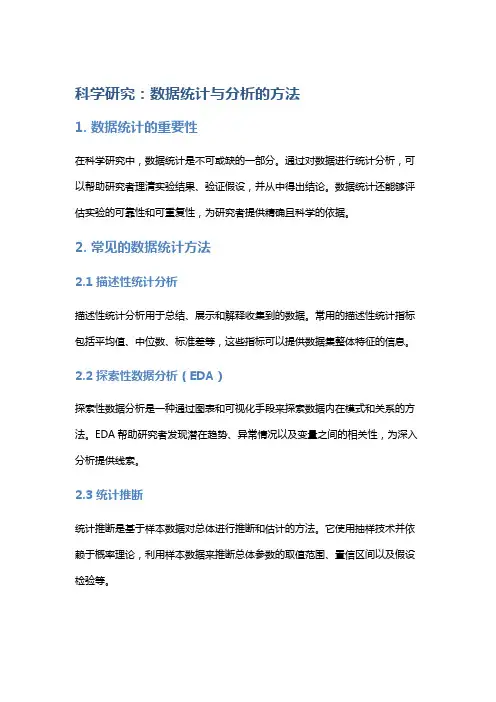 科学研究：数据统计与分析的方法

1. 数据统计的重要性

在科学研究中，数据统计是不可或缺的一部分。通过对数据进行统计分析，可以帮助研究者理清实验结果、验证假设，并从中得出结论。数据统计还能够评估实验的可靠性和可重复性，为研究者提供精确且科学的依据。

2. 常见的数据统计方法

2.1 描述性统计分析

描述性统计分析用于总结、展示和解释收集到的数据。常用的描述性统计指标包括平均值、中位数、标准差等，这些指标可以提供数据集整体特征的信息。

2.2 探索性数据分析（EDA）

探索性数据分析是一种通过图表和可视化手段来探索数据内在模式和关系的方法。EDA 帮助研究者发现潜在趋势、异常情况以及变量之间的相关性，为深入分析提供线索。

2.3 统计推断

统计推断是基于样本数据对总体进行推断和估计的方法。它使用抽样技术并依赖于概率理论，利用样本数据来推断总体参数的取值范围、置信区间以及假设检验等。